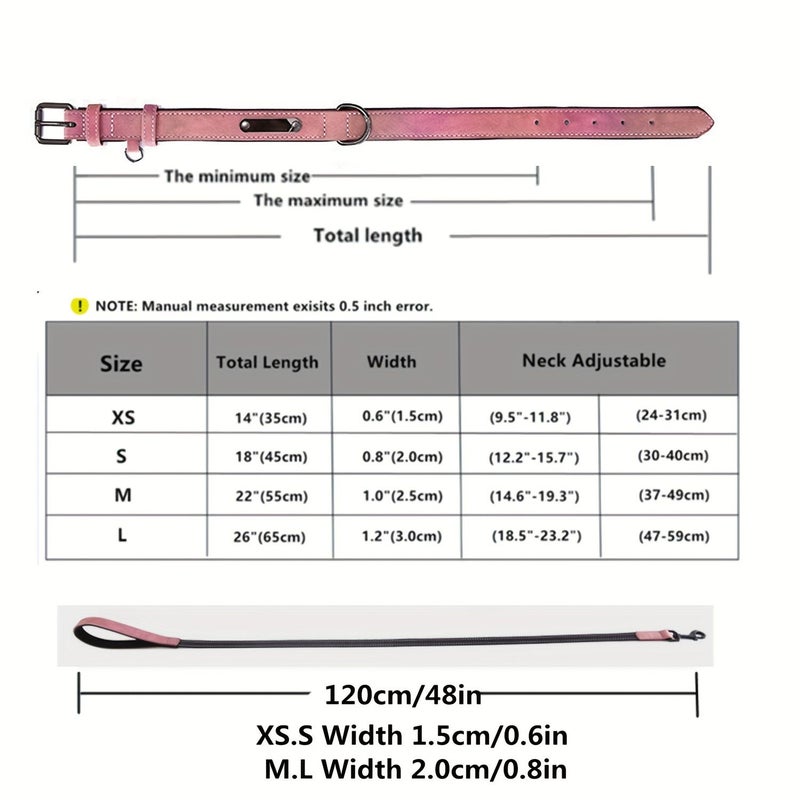 The minimum size

The maximum size

Total length

! NOTE: Manual measurement exisits 0.5 inch error.

| Size | Total Length | Width | Neck Adjustable | |
|---|---|---|---|---|
| XS | 14"(35cm) | 0.6"(1.5cm) | (9.5"-11.8") | (24-31cm) |
| S | 18"(45cm) | 0.8"(2.0cm) | (12.2"-15.7") | (30-40cm) |
| M | 22"(55cm) | 1.0"(2.5cm) | (14.6"-19.3") | (37-49cm) |
| L | 26"(65cm) | 1.2"(3.0cm) | (18.5"-23.2") | (47-59cm) |

120cm/48in

XS.S Width 1.5cm/0.6in

M.L Width 2.0cm/0.8in